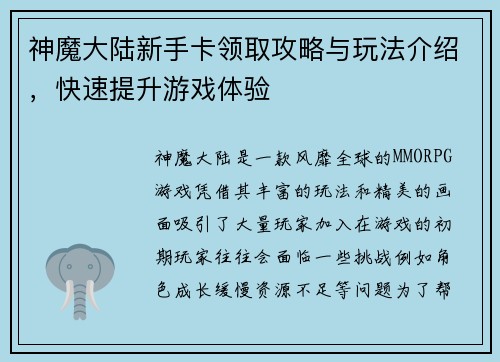 神魔大陆新手卡领取攻略与玩法介绍，快速提升游戏体验

神魔大陆是一款风靡全球的MMORPG游戏凭借其丰富的玩法和精美的画面吸引了大量玩家加入在游戏的初期玩家往往会面临一些挑战例如角色成长缓慢资源不足等问题为了帮